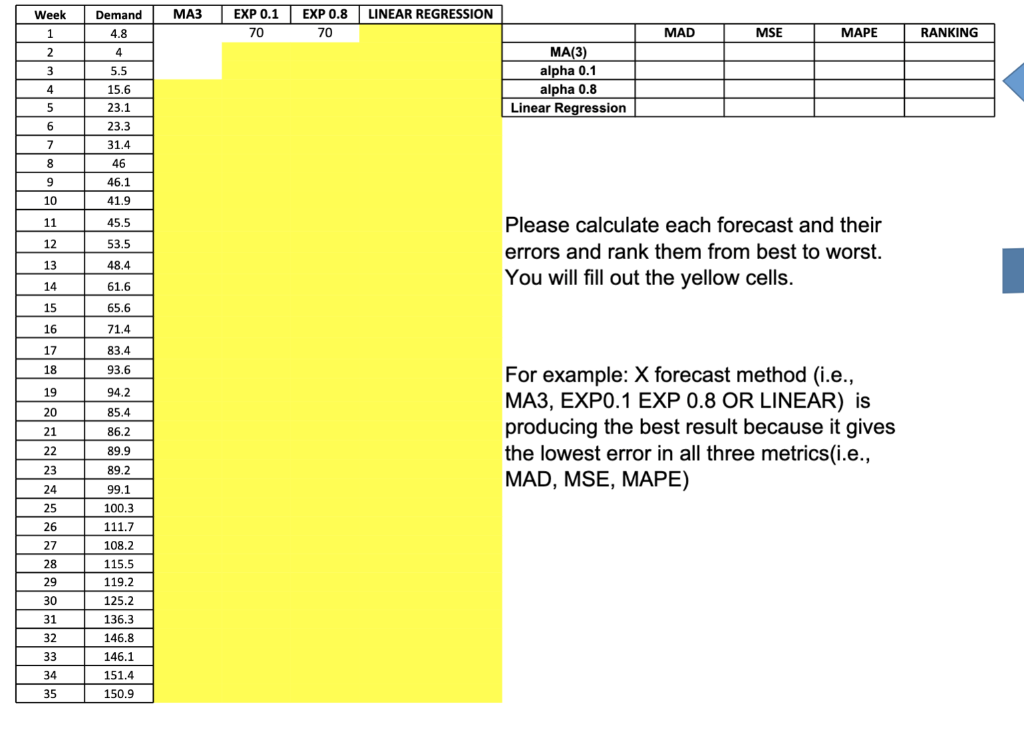 | Week | Demand | MA3 | EXP 0.1 | EXP 0.8 | LINEAR REGRESSION |
|---|---|---|---|---|---|
| 1 | 4.8 | | 70 | 70 | |
| 2 | 4 | | | | |
| 3 | 5.5 | | | | |
| 4 | 15.6 | | | | |
| 5 | 23.1 | | | | |
| 6 | 23.3 | | | | |
| 7 | 31.4 | | | | |
| 8 | 46 | | | | |
| 9 | 46.1 | | | | |
| 10 | 41.9 | | | | |
| 11 | 45.5 | | | | |
| 12 | 53.5 | | | | |
| 13 | 48.4 | | | | |
| 14 | 61.6 | | | | |
| 15 | 65.6 | | | | |
| 16 | 71.4 | | | | |
| 17 | 83.4 | | | | |
| 18 | 93.6 | | | | |
| 19 | 94.2 | | | | |
| 20 | 85.4 | | | | |
| 21 | 86.2 | | | | |
| 22 | 89.9 | | | | |
| 23 | 89.2 | | | | |
| 24 | 99.1 | | | | |
| 25 | 100.3 | | | | |
| 26 | 111.7 | | | | |
| 27 | 108.2 | | | | |
| 28 | 115.5 | | | | |
| 29 | 119.2 | | | | |
| 30 | 125.2 | | | | |
| 31 | 136.3 | | | | |
| 32 | 146.8 | | | | |
| 33 | 146.1 | | | | |
| 34 | 151.4 | | | | |
| 35 | 150.9 | | | | |

| | MAD | MSE | MAPE | RANKING |
|---|---|---|---|---|
| MA(3) | | | | |
| alpha 0.1 | | | | |
| alpha 0.8 | | | | |
| Linear Regression | | | | |

Please calculate each forecast and their errors and rank them from best to worst. You will fill out the yellow cells.

For example: X forecast method (i.e., MA3, EXP0.1 EXP 0.8 OR LINEAR) is producing the best result because it gives the lowest error in all three metrics(i.e., MAD, MSE, MAPE)